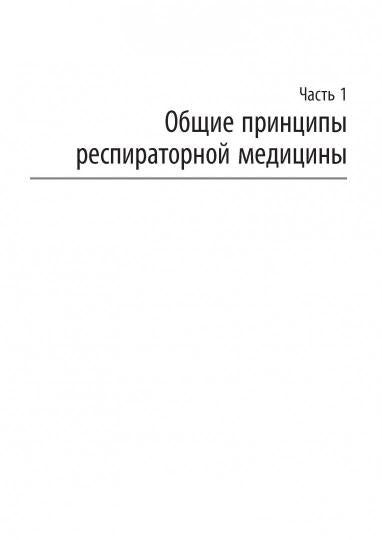 Часть 1

Общие принципы респираторной медицины